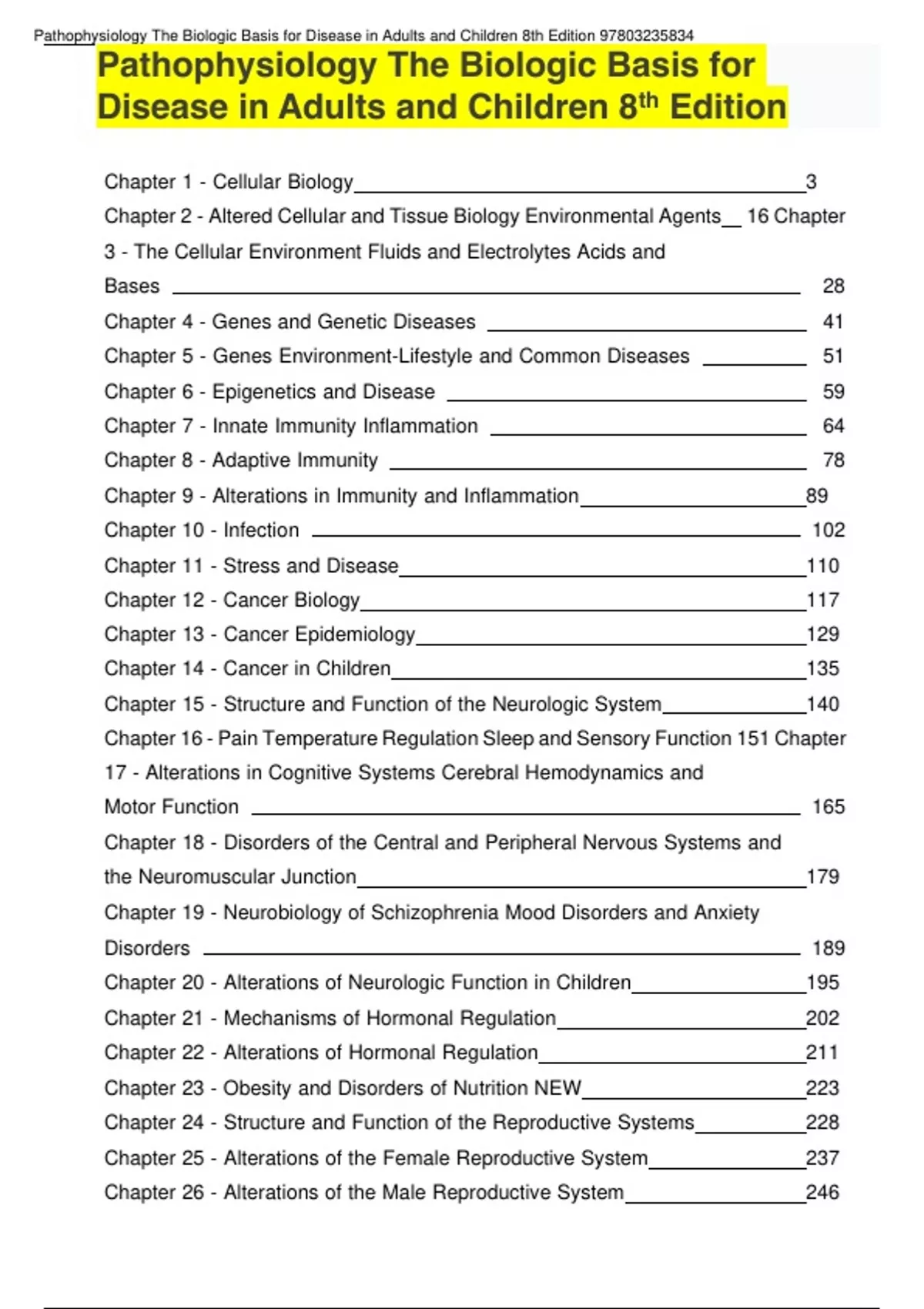 Pathophysiology The Biologic Basis for Disease in Adults and Children 8th Edition 97803235834

Pathophysiology The Biologic Basis for Disease in Adults and Children 8$^{th}$ Edition

Chapter 1 - Cellular Biology 3
Chapter 2 - Altered Cellular and Tissue Biology Environmental Agents 16 Chapter 3 - The Cellular Environment Fluids and Electrolytes Acids and Bases 28
Chapter 4 - Genes and Genetic Diseases 41
Chapter 5 - Genes Environment-Lifestyle and Common Diseases 51
Chapter 6 - Epigenetics and Disease 59
Chapter 7 - Innate Immunity Inflammation 64
Chapter 8 - Adaptive Immunity 78
Chapter 9 - Alterations in Immunity and Inflammation 89
Chapter 10 - Infection 102
Chapter 11 - Stress and Disease 110
Chapter 12 - Cancer Biology 117
Chapter 13 - Cancer Epidemiology 129
Chapter 14 - Cancer in Children 135
Chapter 15 - Structure and Function of the Neurologic System 140
Chapter 16 - Pain Temperature Regulation Sleep and Sensory Function 151 Chapter 17 - Alterations in Cognitive Systems Cerebral Hemodynamics and Motor Function 165
Chapter 18 - Disorders of the Central and Peripheral Nervous Systems and the Neuromuscular Junction 179
Chapter 19 - Neurobiology of Schizophrenia Mood Disorders and Anxiety Disorders 189
Chapter 20 - Alterations of Neurologic Function in Children 195
Chapter 21 - Mechanisms of Hormonal Regulation 202
Chapter 22 - Alterations of Hormonal Regulation 211
Chapter 23 - Obesity and Disorders of Nutrition NEW 223
Chapter 24 - Structure and Function of the Reproductive Systems 228
Chapter 25 - Alterations of the Female Reproductive System 237
Chapter 26 - Alterations of the Male Reproductive System 246